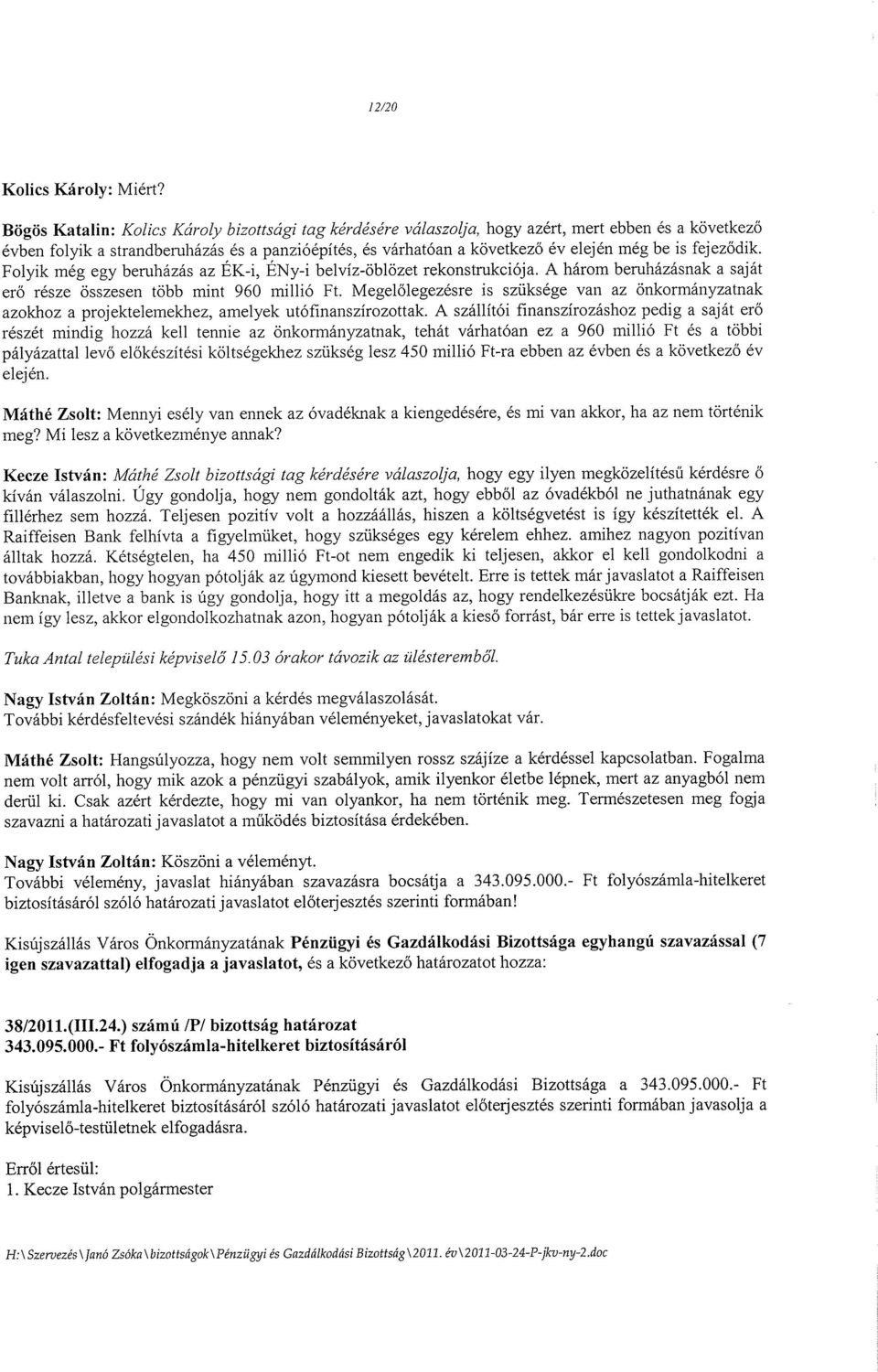 12/20

Kolics Károly: Miért?

Bögös Katalin: Kolics Károly bizottsági tag kérdésére válaszolja, hogy azért, mert ebben és a következő évben folyik a strandberuházás és a panzióépítés, és várhatóan a következő év elején még be is fejeződik. Folyik még egy beruházás az ÉK-i, ÉNy-i belvíz-öblözet rekonstrukciója. A három beruházásnak a saját erő része összesen több mint 960 millió Ft. Megelőlegezésre is szüksége van az önkormányzatnak azokhoz a projektelemekhez, amelyek utófinanszírozottak. A szállítói finanszírozáshoz pedig a saját erő részét mindig hozzá kell tennie az önkormányzatnak, tehát várhatóan ez a 960 millió Ft és a többi pályázattal levő előkészítési költségekhez szükség lesz 450 millió Ft-ra ebben az évben és a következő év elején.

Máthé Zsolt: Mennyi esély van ennek az óvadéknak a kiengedésére, és mi van akkor, ha az nem történik meg? Mi lesz a következménye annak?

Kecze István: Máthé Zsolt bizottsági tag kérdésére válaszolja, hogy egy ilyen megközelítésű kérdésre ő kíván válaszolni. Úgy gondolja, hogy nem gondolták azt, hogy ebből az óvadékból ne juthatnának egy fillérhez sem hozzá. Teljesen pozitív volt a hozzáállás, hiszen a költségvetést is így készítették el. A Raiffeisen Bank felhívta a figyelmüket, hogy szükséges egy kérelem ehhez. amihez nagyon pozitívan álltak hozzá. Kétségtelen, ha 450 millió Ft-ot nem engedik ki teljesen, akkor el kell gondolkodni a továbbiakban, hogy hogyan pótolják az úgymond kiesett bevételt. Erre is tettek már javaslatot a Raiffeisen Banknak, illetve a bank is úgy gondolja, hogy itt a megoldás az, hogy rendelkezésükre bocsátják ezt. Ha nem így lesz, akkor elgondolkozhatnak azon, hogyan pótolják a kieső forrást, bár erre is tettek javaslatot.

Tuka Antal települési képviselő 15.03 órakor távozik az ülésteremből.

Nagy István Zoltán: Megköszöni a kérdés megválaszolását.
További kérdésfeltevési szándék hiányában véleményeket, javaslatokat vár.

Máthé Zsolt: Hangsúlyozza, hogy nem volt semmilyen rossz szájíze a kérdéssel kapcsolatban. Fogalma nem volt arról, hogy mik azok a pénzügyi szabályok, amik ilyenkor életbe lépnek, mert az anyagból nem derül ki. Csak azért kérdezte, hogy mi van olyankor, ha nem történik meg. Természetesen meg fogja szavazni a határozati javaslatot a működés biztosítása érdekében.

Nagy István Zoltán: Köszöni a véleményt.
További vélemény, javaslat hiányában szavazásra bocsátja a 343.095.000.- Ft folyószámla-hitelkeret biztosításáról szóló határozati javaslatot előterjesztés szerinti formában!

Kisújszállás Város Önkormányzatának Pénzügyi és Gazdálkodási Bizottsága egyhangú szavazással (7 igen szavazattal) elfogadja a javaslatot, és a következő határozatot hozza:

38/2011.(III.24.) számú /P/ bizottság határozat
343.095.000.- Ft folyószámla-hitelkeret biztosításáról

Kisújszállás Város Önkormányzatának Pénzügyi és Gazdálkodási Bizottsága a 343.095.000.- Ft folyószámla-hitelkeret biztosításáról szóló határozati javaslatot előterjesztés szerinti formában javasolja a képviselő-testületnek elfogadásra.

Erről értesül:
1. Kecze István polgármester

H:\Szervezés\Janó Zsóka\bizottságok\Pénzügyi és Gazdálkodási Bizottság\2011. év\2011-03-24-P-jkv-ny-2.doc